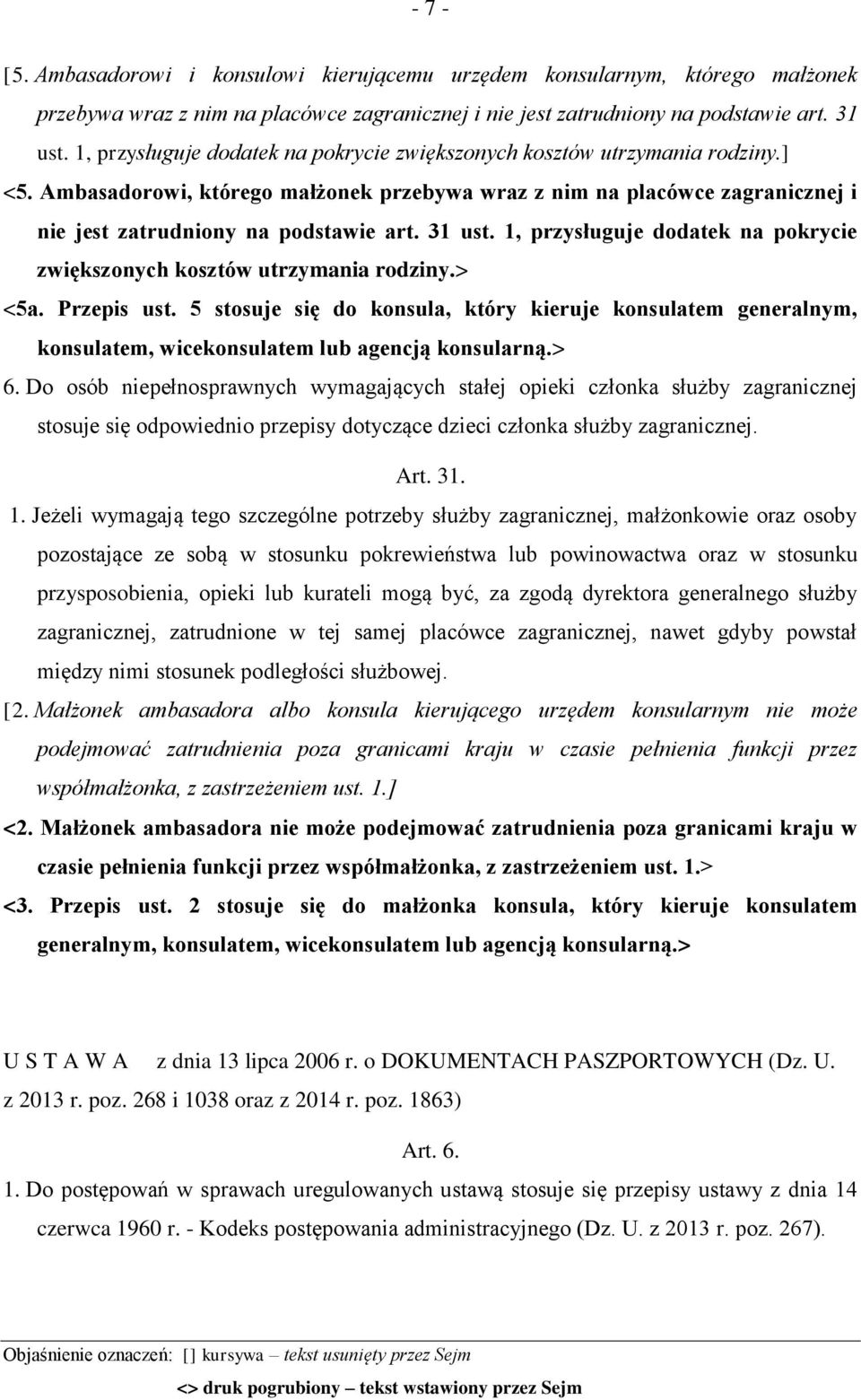 - 7 -

[5. Ambasadorowi i konsulowi kierującemu urzędem konsularnym, którego małżonek przebywa wraz z nim na placówce zagranicznej i nie jest zatrudniony na podstawie art. 31 ust. 1, przysługuje dodatek na pokrycie zwiększonych kosztów utrzymania rodziny.]

<5. Ambasadorowi, którego małżonek przebywa wraz z nim na placówce zagranicznej i nie jest zatrudniony na podstawie art. 31 ust. 1, przysługuje dodatek na pokrycie zwiększonych kosztów utrzymania rodziny.>

<5a. Przepis ust. 5 stosuje się do konsula, który kieruje konsulatem generalnym, konsulatem, wicekonsulatem lub agencją konsularną.>

6. Do osób niepełnosprawnych wymagających stałej opieki członka służby zagranicznej stosuje się odpowiednio przepisy dotyczące dzieci członka służby zagranicznej.

Art. 31.

1. Jeżeli wymagają tego szczególne potrzeby służby zagranicznej, małżonkowie oraz osoby pozostające ze sobą w stosunku pokrewieństwa lub powinowactwa oraz w stosunku przysposobienia, opieki lub kurateli mogą być, za zgodą dyrektora generalnego służby zagranicznej, zatrudnione w tej samej placówce zagranicznej, nawet gdyby powstał między nimi stosunek podległości służbowej.

[2. Małżonek ambasadora albo konsula kierującego urzędem konsularnym nie może podejmować zatrudnienia poza granicami kraju w czasie pełnienia funkcji przez współmałżonka, z zastrzeżeniem ust. 1.]

<2. Małżonek ambasadora nie może podejmować zatrudnienia poza granicami kraju w czasie pełnienia funkcji przez współmałżonka, z zastrzeżeniem ust. 1.>

<3. Przepis ust. 2 stosuje się do małżonka konsula, który kieruje konsulatem generalnym, konsulatem, wicekonsulatem lub agencją konsularną.>

U S T A W A z dnia 13 lipca 2006 r. o DOKUMENTACH PASZPORTOWYCH (Dz. U. z 2013 r. poz. 268 i 1038 oraz z 2014 r. poz. 1863)

Art. 6.

1. Do postępowań w sprawach uregulowanych ustawą stosuje się przepisy ustawy z dnia 14 czerwca 1960 r. - Kodeks postępowania administracyjnego (Dz. U. z 2013 r. poz. 267).

Objaśnienie oznaczeń: [] kursywa – tekst usunięty przez Sejm
<> druk pogrubiony – tekst wstawiony przez Sejm